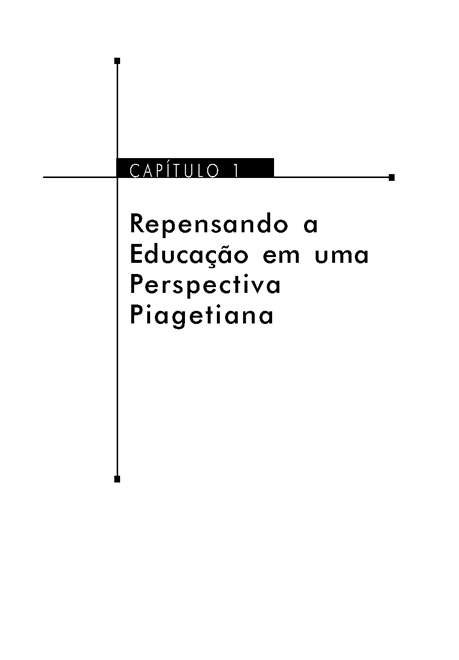 CAPÍTULO 1

Repensando a Educação em uma Perspectiva Piagetiana